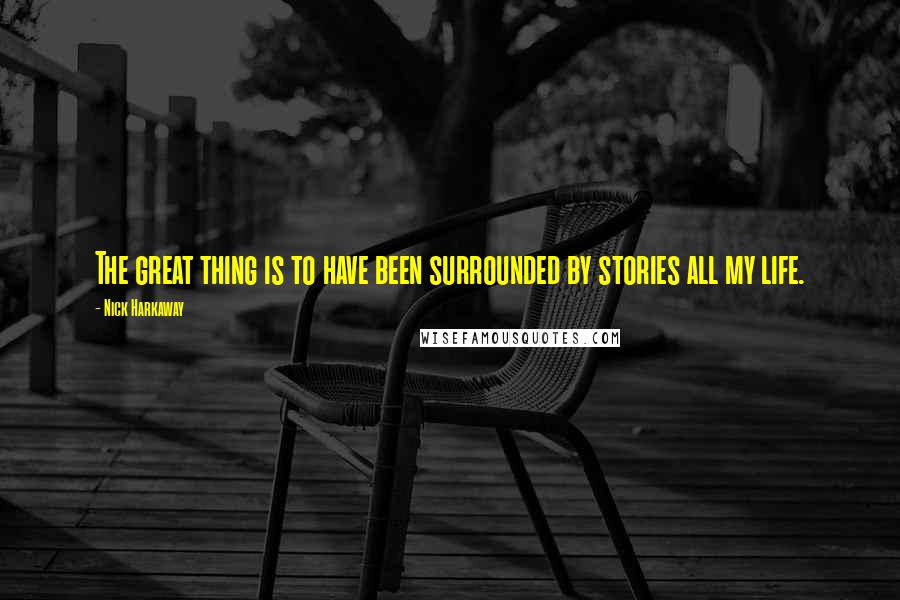 The great thing is to have been surrounded by stories all my life.

- Nick Harkaway

WISEFAMOUSQUOTES.COM